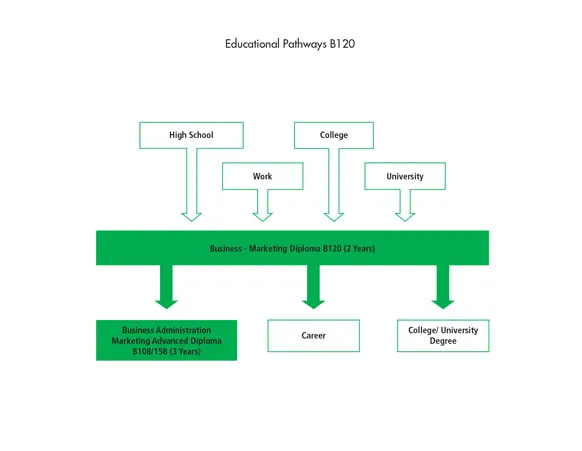 Educational Pathways B120

High School

College

Work

University

Business - Marketing Diploma B120 (2 Years)

Business Administration Marketing Advanced Diploma B108/158 (3 Years)

Career

College/ University Degree